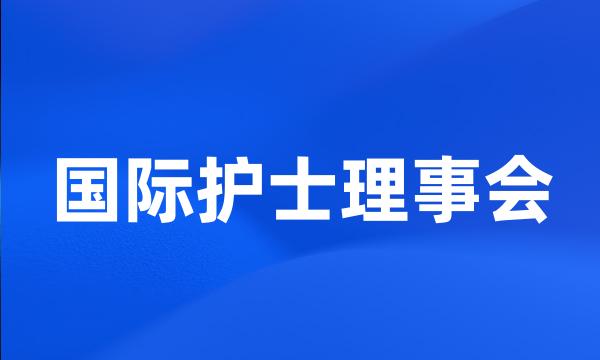 国际护士理事会